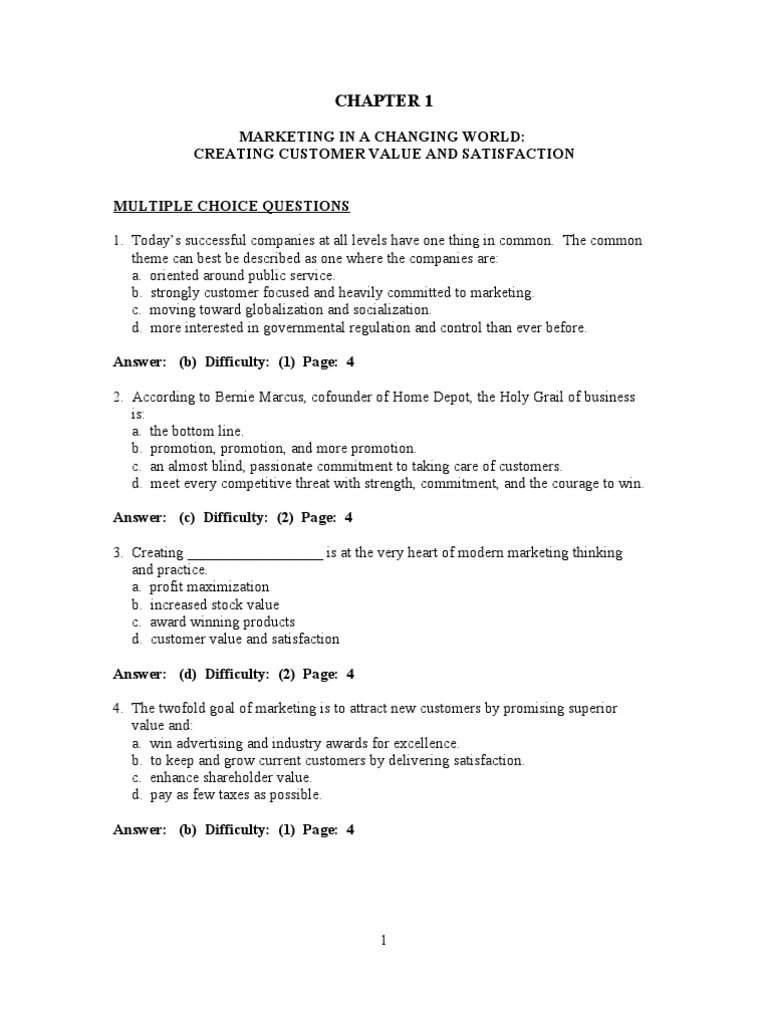 CHAPTER 1

MARKETING IN A CHANGING WORLD:
CREATING CUSTOMER VALUE AND SATISFACTION

MULTIPLE CHOICE QUESTIONS

1. Today's successful companies at all levels have one thing in common. The common theme can best be described as one where the companies are:
a. oriented around public service.
b. strongly customer focused and heavily committed to marketing.
c. moving toward globalization and socialization.
d. more interested in governmental regulation and control than ever before.

Answer: (b) Difficulty: (1) Page: 4

2. According to Bernie Marcus, cofounder of Home Depot, the Holy Grail of business is:
a. the bottom line.
b. promotion, promotion, and more promotion.
c. an almost blind, passionate commitment to taking care of customers.
d. meet every competitive threat with strength, commitment, and the courage to win.

Answer: (c) Difficulty: (2) Page: 4

3. Creating ___________________ is at the very heart of modern marketing thinking and practice.
a. profit maximization
b. increased stock value
c. award winning products
d. customer value and satisfaction

Answer: (d) Difficulty: (2) Page: 4

4. The twofold goal of marketing is to attract new customers by promising superior value and:
a. win advertising and industry awards for excellence.
b. to keep and grow current customers by delivering satisfaction.
c. enhance shareholder value.
d. pay as few taxes as possible.

Answer: (b) Difficulty: (1) Page: 4

1